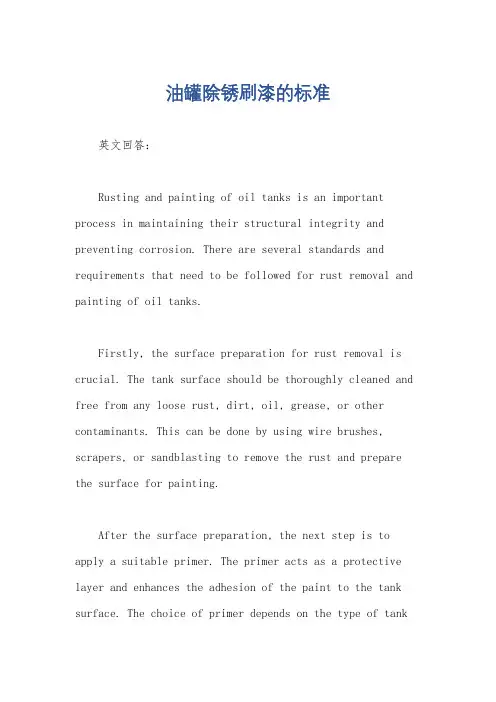 油罐除锈刷漆的标准

英文回答：

Rusting and painting of oil tanks is an important process in maintaining their structural integrity and preventing corrosion. There are several standards and requirements that need to be followed for rust removal and painting of oil tanks.

Firstly, the surface preparation for rust removal is crucial. The tank surface should be thoroughly cleaned and free from any loose rust, dirt, oil, grease, or other contaminants. This can be done by using wire brushes, scrapers, or sandblasting to remove the rust and prepare the surface for painting.

After the surface preparation, the next step is to apply a suitable primer. The primer acts as a protective layer and enhances the adhesion of the paint to the tank surface. The choice of primer depends on the type of tank